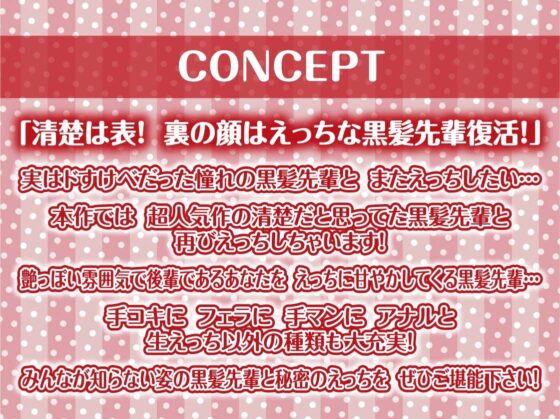 CONCEPT

「清楚は表! 裏の顔はえっちな黒髪先輩復活!」

実はドすけべだった憧れの黒髪先輩と またえっちしたい…

本作では 超人気作の清楚だと思ってた黒髪先輩と 再びえっちしちゃいます!

艶っぽい雰囲気で後輩であるあなたを えっちに甘やかしてくる黒髪先輩…

手コキに フェラに 手マンに アナルと 生えっち以外の種類も大充実!

みんなが知らない姿の黒髪先輩と秘密のえっちを ぜひご堪能下さい!